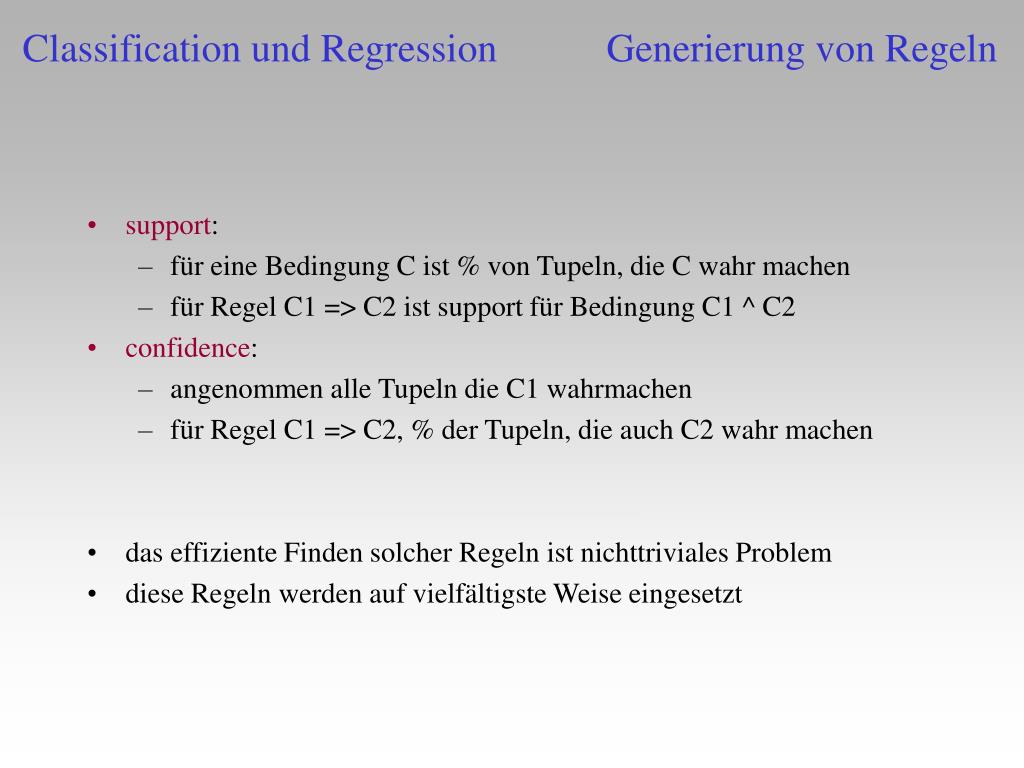 Classification und Regression Generierung von Regeln

• support:
– für eine Bedingung C ist % von Tupeln, die C wahr machen
– für Regel C1 => C2 ist support für Bedingung C1 ^ C2
• confidence:
– angenommen alle Tupeln die C1 wahrmachen
– für Regel C1 => C2, % der Tupeln, die auch C2 wahr machen

• das effiziente Finden solcher Regeln ist nichttriviales Problem
• diese Regeln werden auf vielfältigste Weise eingesetzt